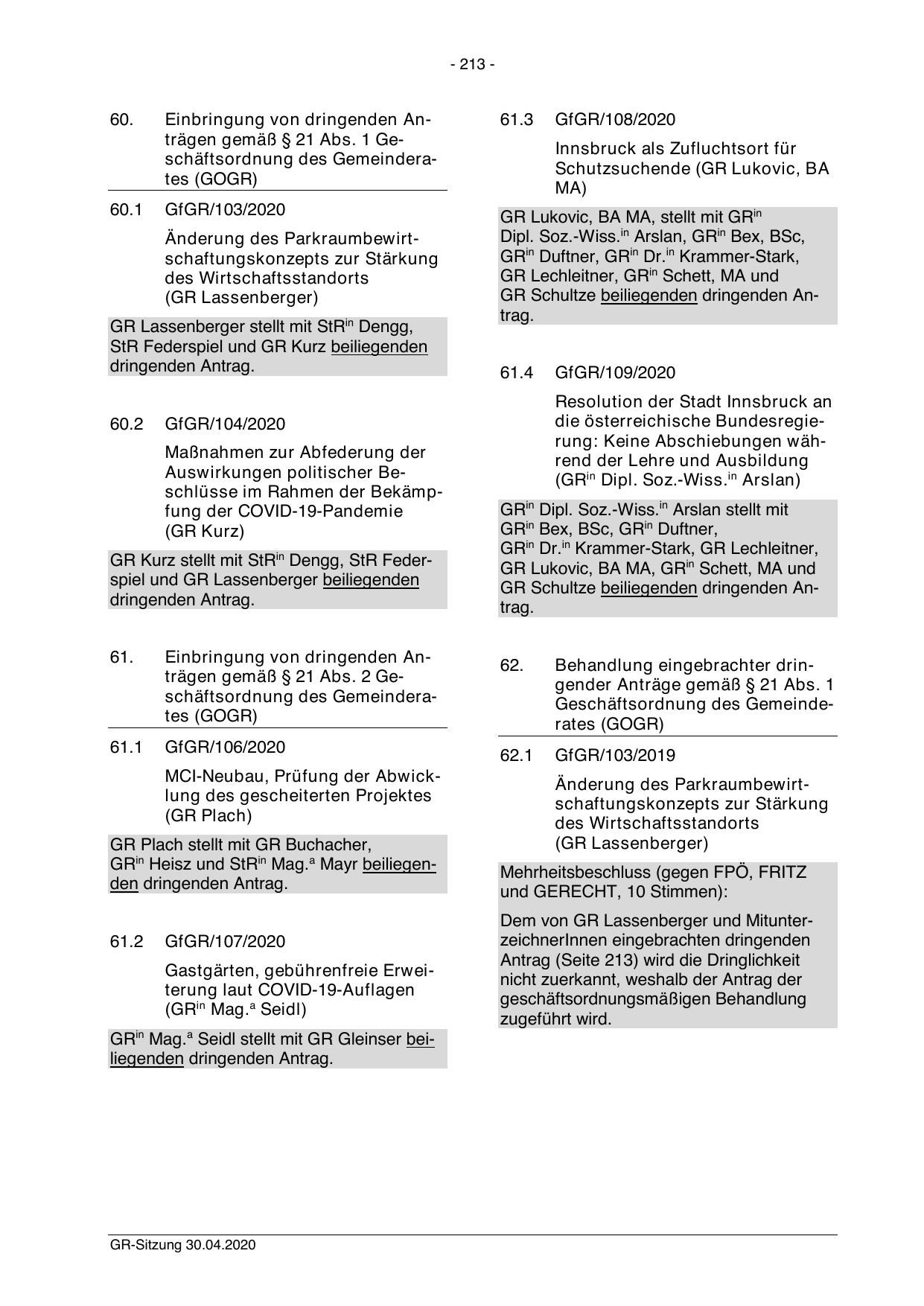 - 213 -

60. Einbringung von dringenden Anträgen gemäß § 21 Abs. 1 Geschäftsordnung des Gemeinderates (GOGR)

60.1 GfGR/103/2020

Änderung des Parkraumbewirtschaftungskonzepts zur Stärkung des Wirtschaftsstandorts (GR Lassenberger)

GR Lassenberger stellt mit StR$^{in}$ Dengg, StR Federspiel und GR Kurz beiliegenden dringenden Antrag.

60.2 GfGR/104/2020

Maßnahmen zur Abfederung der Auswirkungen politischer Beschlüsse im Rahmen der Bekämpfung der COVID-19-Pandemie (GR Kurz)

GR Kurz stellt mit StR$^{in}$ Dengg, StR Federspiel und GR Lassenberger beiliegenden dringenden Antrag.

61. Einbringung von dringenden Anträgen gemäß § 21 Abs. 2 Geschäftsordnung des Gemeinderates (GOGR)

61.1 GfGR/106/2020

MCI-Neubau, Prüfung der Abwicklung des gescheiterten Projektes (GR Plach)

GR Plach stellt mit GR Buchacher, GR$^{in}$ Heisz und StR$^{in}$ Mag.$^{a}$ Mayr beiliegenden dringenden Antrag.

61.2 GfGR/107/2020

Gastgärten, gebührenfreie Erweiterung laut COVID-19-Auflagen (GR$^{in}$ Mag.$^{a}$ Seidl)

GR$^{in}$ Mag.$^{a}$ Seidl stellt mit GR Gleinser beiliegenden dringenden Antrag.

61.3 GfGR/108/2020

Innsbruck als Zufluchtsort für Schutzsuchende (GR Lukovic, BA MA)

GR Lukovic, BA MA, stellt mit GR$^{in}$ Dipl. Soz.-Wiss.$^{in}$ Arslan, GR$^{in}$ Bex, BSc, GR$^{in}$ Duftner, GR$^{in}$ Dr.$^{in}$ Krammer-Stark, GR Lechleitner, GR$^{in}$ Schett, MA und GR Schultze beiliegenden dringenden Antrag.

61.4 GfGR/109/2020

Resolution der Stadt Innsbruck an die österreichische Bundesregierung: Keine Abschiebungen während der Lehre und Ausbildung (GR$^{in}$ Dipl. Soz.-Wiss.$^{in}$ Arslan)

GR$^{in}$ Dipl. Soz.-Wiss.$^{in}$ Arslan stellt mit GR$^{in}$ Bex, BSc, GR$^{in}$ Duftner, GR$^{in}$ Dr.$^{in}$ Krammer-Stark, GR Lechleitner, GR Lukovic, BA MA, GR$^{in}$ Schett, MA und GR Schultze beiliegenden dringenden Antrag.

62. Behandlung eingebrachter dringender Anträge gemäß § 21 Abs. 1 Geschäftsordnung des Gemeinderates (GOGR)

62.1 GfGR/103/2019

Änderung des Parkraumbewirtschaftungskonzepts zur Stärkung des Wirtschaftsstandorts (GR Lassenberger)

Mehrheitsbeschluss (gegen FPÖ, FRITZ und GERECHT, 10 Stimmen):

Dem von GR Lassenberger und MitunterzeichnerInnen eingebrachten dringenden Antrag (Seite 213) wird die Dringlichkeit nicht zuerkannt, weshalb der Antrag der geschäftsordnungsmäßigen Behandlung zugeführt wird.

GR-Sitzung 30.04.2020